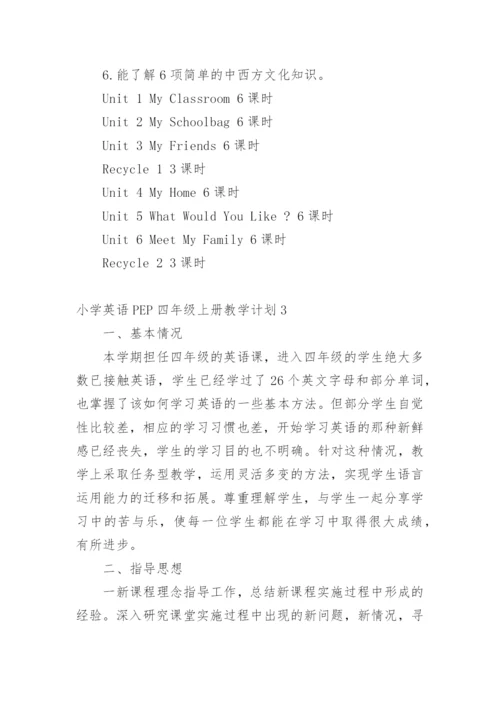 6.能了解6项简单的中西方文化知识。

Unit 1 My Classroom 6课时

Unit 2 My Schoolbag 6课时

Unit 3 My Friends 6课时

Recycle 1 3课时

Unit 4 My Home 6课时

Unit 5 What Would You Like ? 6课时

Unit 6 Meet My Family 6课时

Recycle 2 3课时

小学英语PEP四年级上册教学计划3

一、基本情况

本学期担任四年级的英语课，进入四年级的学生绝大多数已接触英语，学生已经学过了26个英文字母和部分单词，也掌握了该如何学习英语的一些基本方法。但部分学生自觉性比较差，相应的学习习惯也差，开始学习英语的那种新鲜感已经丧失，学生的学习目的也不明确。针对这种情况，教学上采取任务型教学，运用灵活多变的方法，实现学生语言运用能力的迁移和拓展。尊重理解学生，与学生一起分享学习中的苦与乐，使每一位学生都能在学习中取得很大成绩，有所进步。

二、指导思想

一新课程理念指导工作，总结新课程实施过程中形成的经验。深入研究课堂实施过程中出现的新问题，新情况，寻